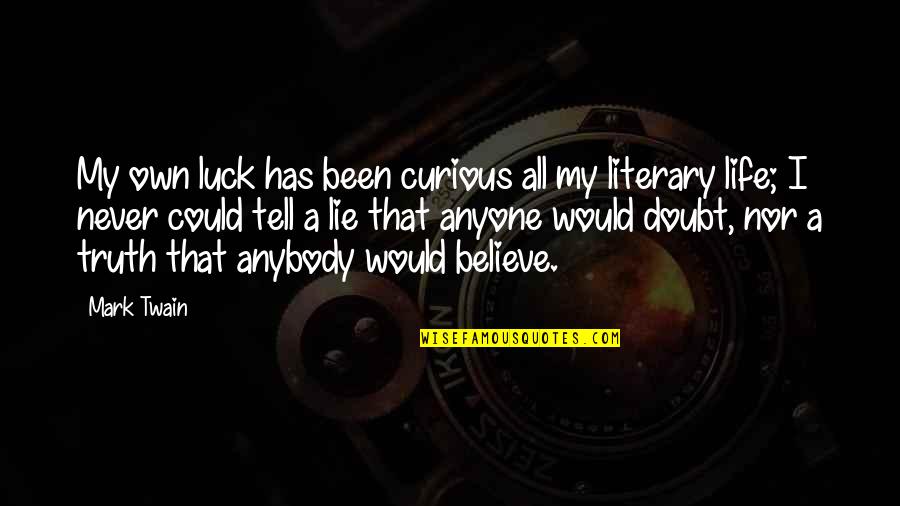 My own luck has been curious all my literary life; I never could tell a lie that anyone would doubt, nor a truth that anybody would believe.

Mark Twain

WISEFAMOUSQUOTES.COM

ZEISS IKON